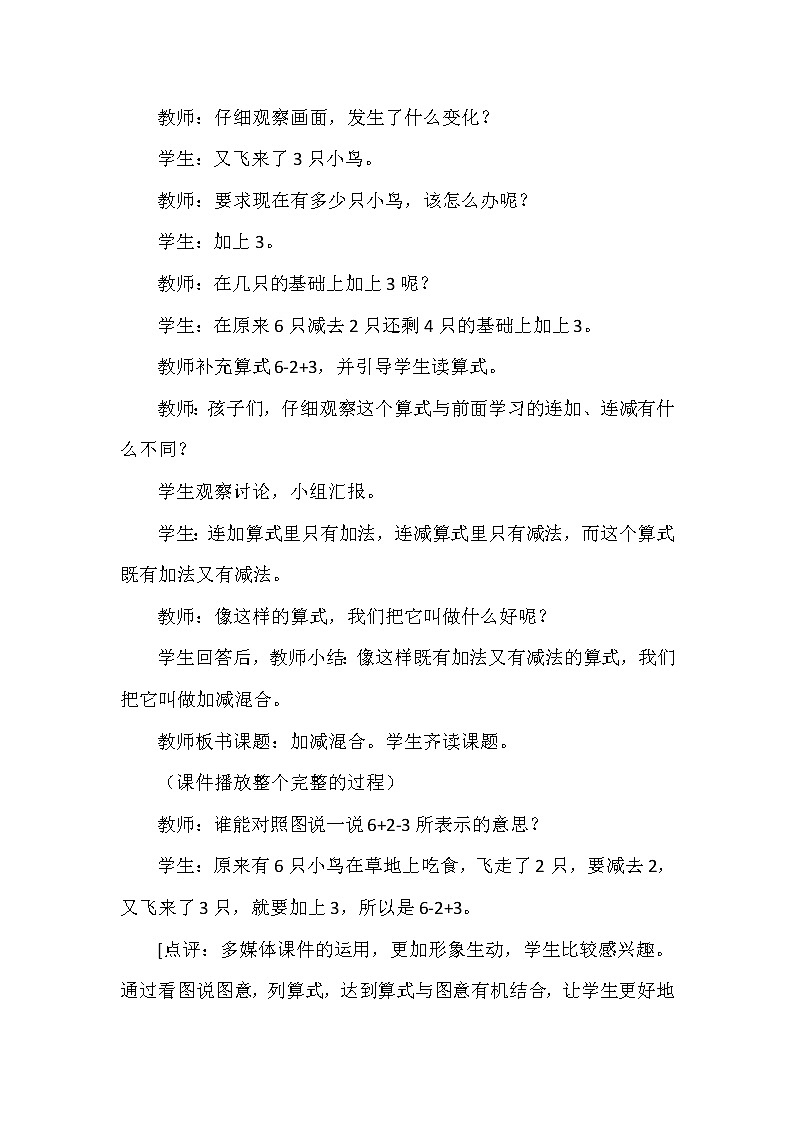 教师：仔细观察画面，发生了什么变化？

学生：又飞来了 3 只小鸟。

教师：要求现在有多少只小鸟，该怎么办呢？

学生：加上 3。

教师：在几只的基础上加上 3 呢？

学生：在原来 6 只减去 2 只还剩 4 只的基础上加上 3。

教师补充算式 6-2+3，并引导学生读算式。

教师：孩子们，仔细观察这个算式与前面学习的连加、连减有什么不同？

学生观察讨论，小组汇报。

学生：连加算式里只有加法，连减算式里只有减法，而这个算式既有加法又有减法。

教师：像这样的算式，我们把它叫做什么好呢？

学生回答后，教师小结：像这样既有加法又有减法的算式，我们把它叫做加减混合。

教师板书课题：加减混合。学生齐读课题。

（课件播放整个完整的过程）

教师：谁能对照图说一说 6+2-3 所表示的意思？

学生：原来有 6 只小鸟在草地上吃食，飞走了 2 只，要减去 2，又飞来了 3 只，就要加上 3，所以是 6-2+3。

[点评：多媒体课件的运用，更加形象生动，学生比较感兴趣。通过看图说图意，列算式，达到算式与图意有机结合，让学生更好地